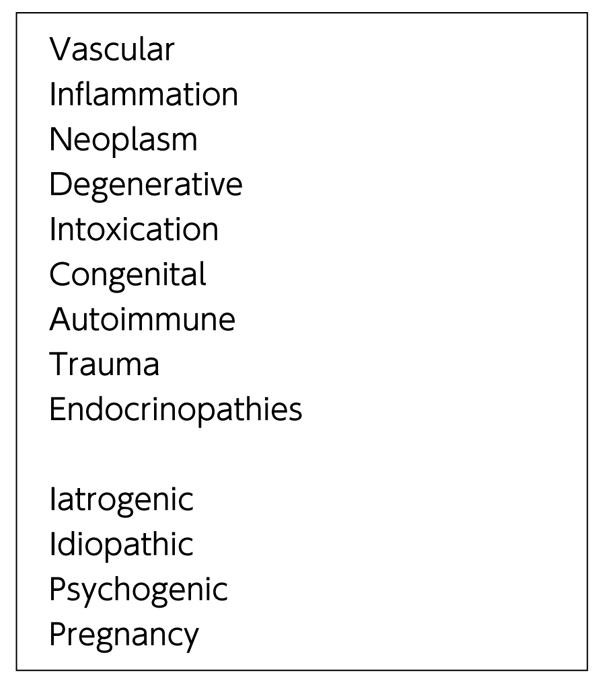 Vascular
Inflammation
Neoplasm
Degenerative
Intoxication
Congenital
Autoimmune
Trauma
Endocrinopathies

Iatrogenic
Idiopathic
Psychogenic
Pregnancy